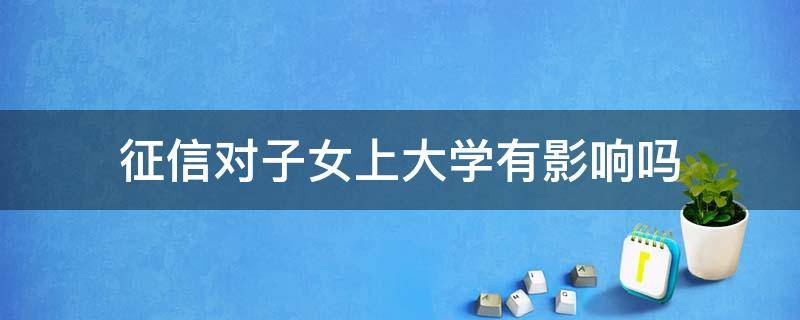 征信对子女上大学有影响吗